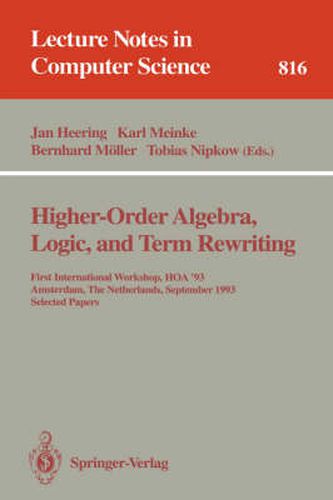 Lecture Notes in Computer Science 816

Jan Heering Karl Meinke
Bernhard Möller Tobias Nipkow (Eds.)

Higher-Order Algebra, Logic, and Term Rewriting

First International Workshop, HOA '93
Amsterdam, The Netherlands, September 1993
Selected Papers

Springer-Verlag